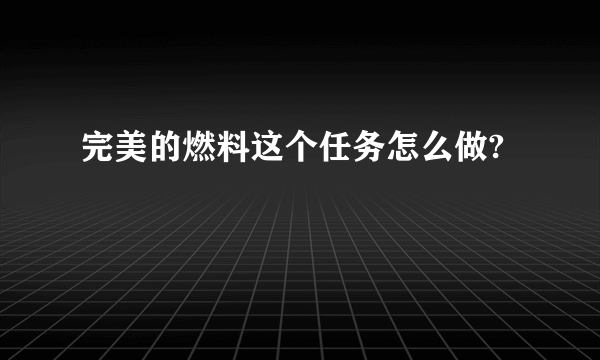 完美的燃料这个任务怎么做?